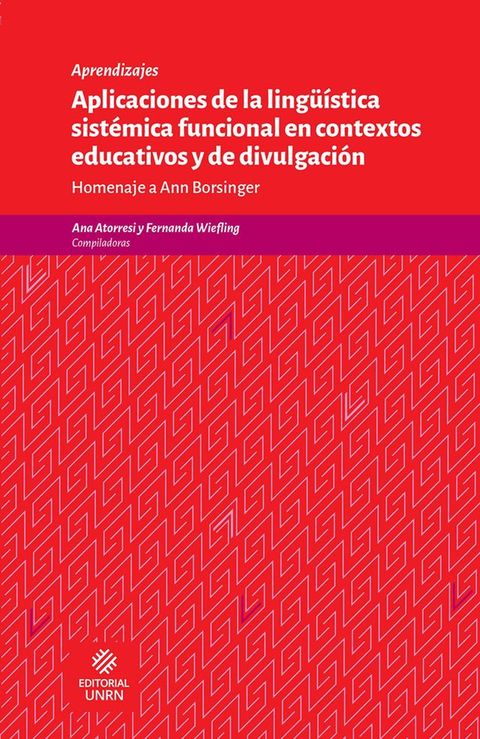 Aprendizajes

Aplicaciones de la lingüística sistémica funcional en contextos educativos y de divulgación

Homenaje a Ann Borsinger

Ana Atorresi y Fernanda Wiefling
Compiladoras

EDITORIAL
UNRN